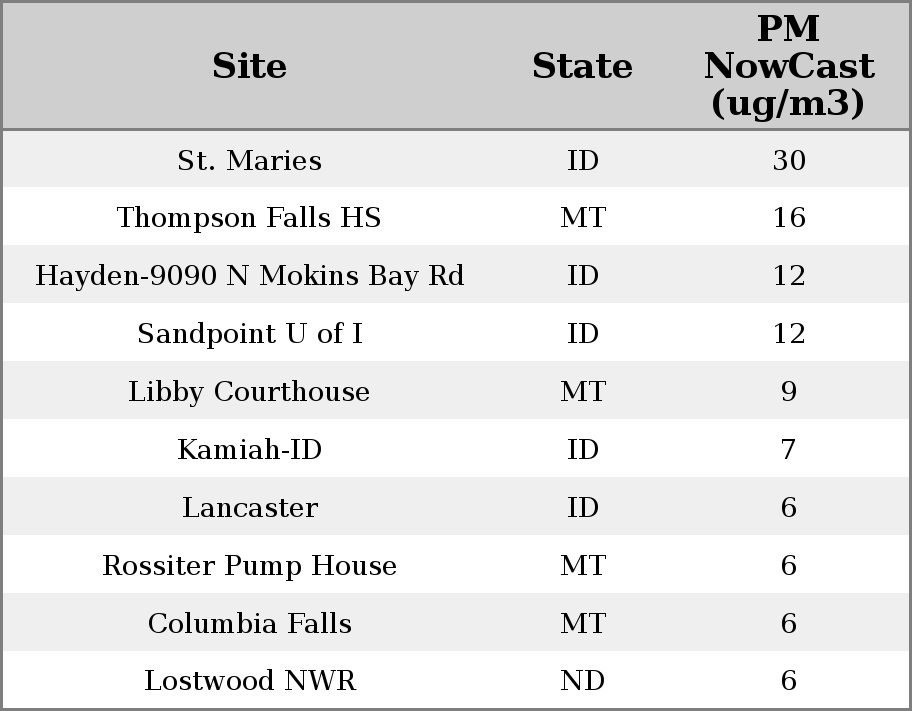 | Site | State | PM NowCast (ug/m3) |
|---|---|---|
| St. Maries | ID | 30 |
| Thompson Falls HS | MT | 16 |
| Hayden-9090 N Mokins Bay Rd | ID | 12 |
| Sandpoint U of I | ID | 12 |
| Libby Courthouse | MT | 9 |
| Kamiah-ID | ID | 7 |
| Lancaster | ID | 6 |
| Rossiter Pump House | MT | 6 |
| Columbia Falls | MT | 6 |
| Lostwood NWR | ND | 6 |